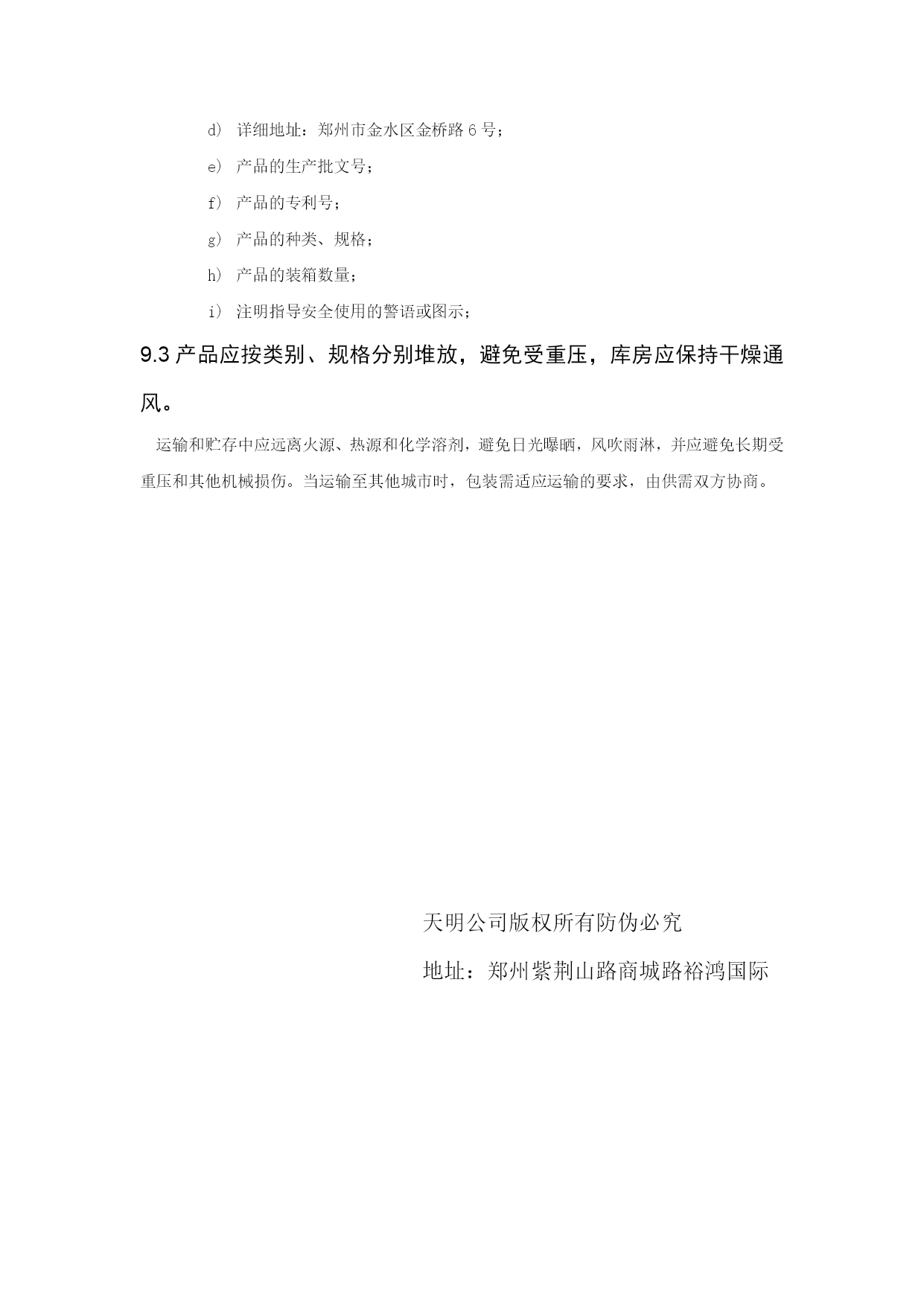 d） 详细地址：郑州市金水区金桥路 6 号；

e） 产品的生产批文号；

f） 产品的专利号；

g） 产品的种类、规格；

h） 产品的装箱数量；

i） 注明指导安全使用的警语或图示；

9.3 产品应按类别、规格分别堆放，避免受重压，库房应保持干燥通风。

运输和贮存中应远离火源、热源和化学溶剂，避免日光曝晒，风吹雨淋，并应避免长期受重压和其他机械损伤。当运输至其他城市时，包装需适应运输的要求，由供需双方协商。

天明公司版权所有防伪必究

地址：郑州紫荆山路商城路裕鸿国际